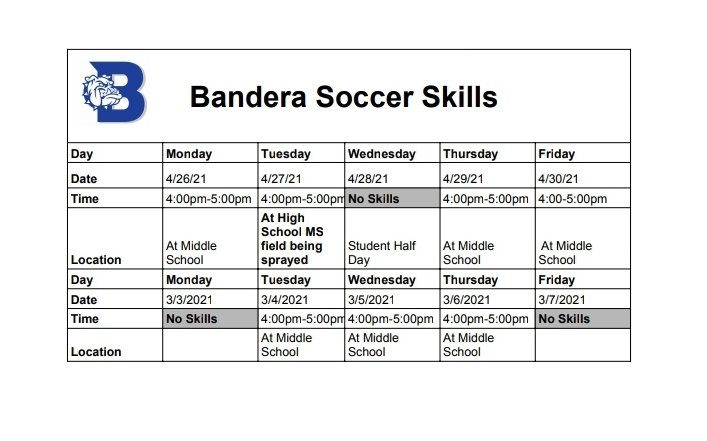 Bandera Soccer Skills

| Day | Monday | Tuesday | Wednesday | Thursday | Friday |
|---|---|---|---|---|---|
| Date | 4/26/21 | 4/27/21 | 4/28/21 | 4/29/21 | 4/30/21 |
| Time | 4:00pm-5:00pm | 4:00pm-5:00pm | No Skills | 4:00pm-5:00pm | 4:00-5:00pm |
| Location | At Middle School | At High School MS field being sprayed | Student Half Day | At Middle School | At Middle School |
| Day | Monday | Tuesday | Wednesday | Thursday | Friday |
| Date | 3/3/2021 | 3/4/2021 | 3/5/2021 | 3/6/2021 | 3/7/2021 |
| Time | No Skills | 4:00pm-5:00pm | 4:00pm-5:00pm | 4:00pm-5:00pm | No Skills |
| Location |  | At Middle School | At Middle School | At Middle School |  |